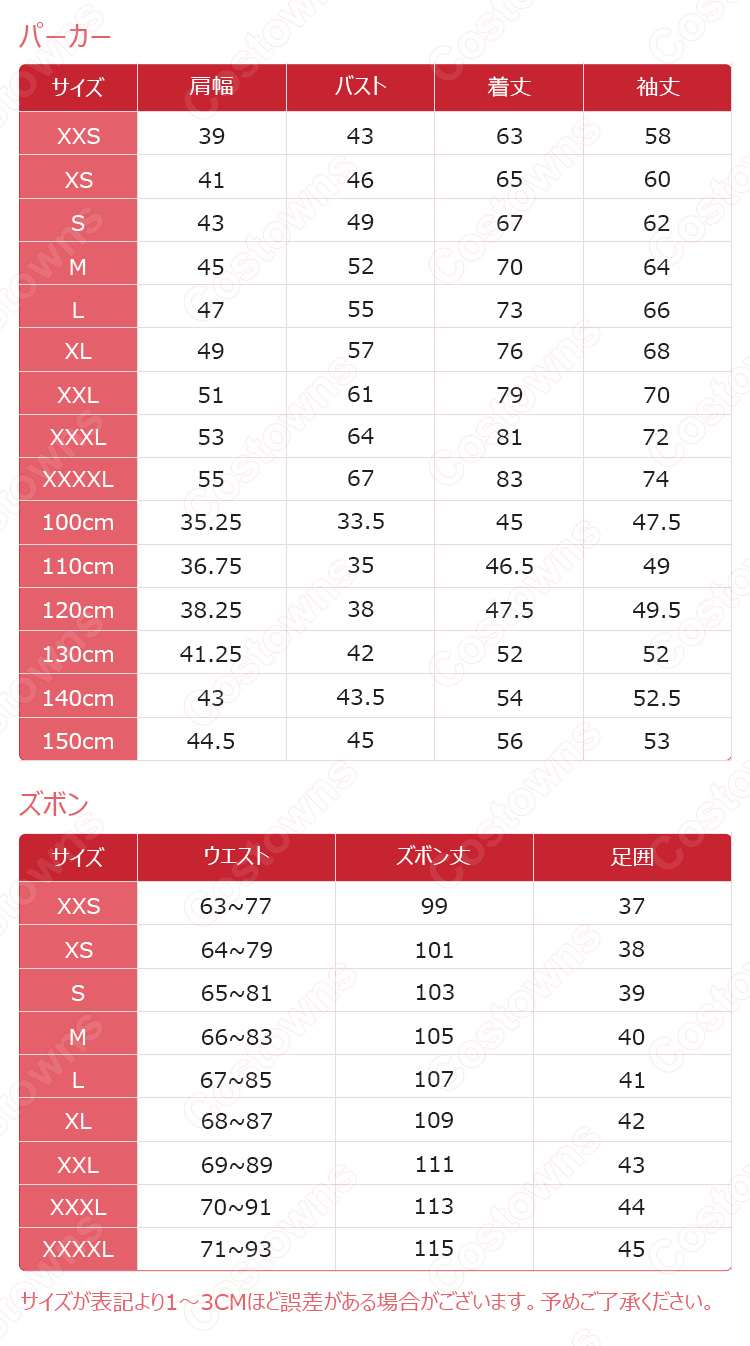 パーカー

| サイズ | 肩幅 | バスト | 着丈 | 袖丈 |
|---|---|---|---|---|
| XXS | 39 | 43 | 63 | 58 |
| XS | 41 | 46 | 65 | 60 |
| S | 43 | 49 | 67 | 62 |
| M | 45 | 52 | 70 | 64 |
| L | 47 | 55 | 73 | 66 |
| XL | 49 | 57 | 76 | 68 |
| XXL | 51 | 61 | 79 | 70 |
| XXXL | 53 | 64 | 81 | 72 |
| XXXXL | 55 | 67 | 83 | 74 |
| 100cm | 35.25 | 33.5 | 45 | 47.5 |
| 110cm | 36.75 | 35 | 46.5 | 49 |
| 120cm | 38.25 | 38 | 47.5 | 49.5 |
| 130cm | 41.25 | 42 | 52 | 52 |
| 140cm | 43 | 43.5 | 54 | 52.5 |
| 150cm | 44.5 | 45 | 56 | 53 |

ズボン

| サイズ | ウエスト | ズボン丈 | 足囲 |
|---|---|---|---|
| XXS | 63~77 | 99 | 37 |
| XS | 64~79 | 101 | 38 |
| S | 65~81 | 103 | 39 |
| M | 66~83 | 105 | 40 |
| L | 67~85 | 107 | 41 |
| XL | 68~87 | 109 | 42 |
| XXL | 69~89 | 111 | 43 |
| XXXL | 70~91 | 113 | 44 |
| XXXXL | 71~93 | 115 | 45 |

サイズが表記より1～3CMほど誤差がある場合がございます。予めご了承ください。

Costowns